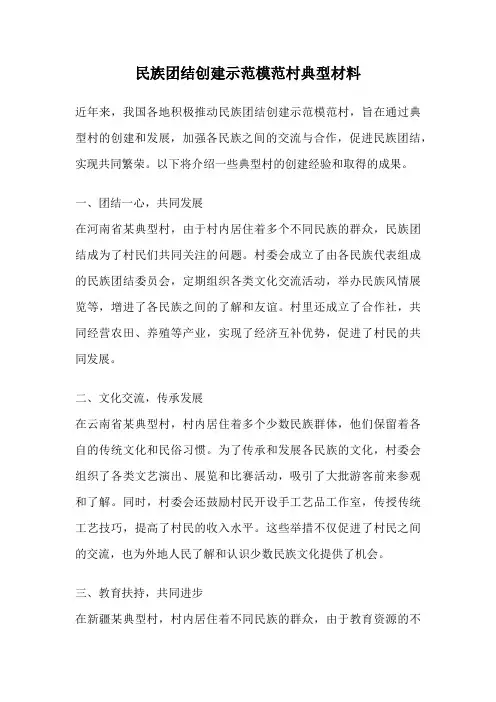 民族团结创建示范模范村典型材料

近年来，我国各地积极推动民族团结创建示范模范村，旨在通过典型村的创建和发展，加强各民族之间的交流与合作，促进民族团结，实现共同繁荣。以下将介绍一些典型村的创建经验和取得的成果。

一、团结一心，共同发展
在河南省某典型村，由于村内居住着多个不同民族的群众，民族团结成为了村民们共同关注的问题。村委会成立了由各民族代表组成的民族团结委员会，定期组织各类文化交流活动，举办民族风情展览等，增进了各民族之间的了解和友谊。村里还成立了合作社，共同经营农田、养殖等产业，实现了经济互补优势，促进了村民的共同发展。

二、文化交流，传承发展
在云南省某典型村，村内居住着多个少数民族群体，他们保留着各自的传统文化和民俗习惯。为了传承和发展各民族的文化，村委会组织了各类文艺演出、展览和比赛活动，吸引了大批游客前来参观和了解。同时，村委会还鼓励村民开设手工艺品工作室，传授传统工艺技巧，提高了村民的收入水平。这些举措不仅促进了村民之间的交流，也为外地人民了解和认识少数民族文化提供了机会。

三、教育扶持，共同进步
在新疆某典型村，村内居住着不同民族的群众，由于教育资源的不